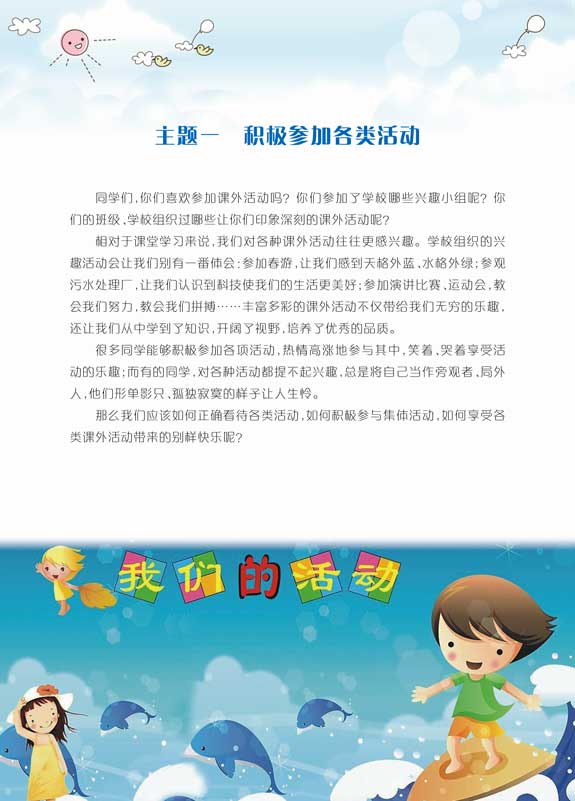 主题一　积极参加各类活动

同学们，你们喜欢参加课外活动吗？你们参加了学校哪些兴趣小组呢？你们的班级、学校组织过哪些让你们印象深刻的课外活动呢？

相对于课堂学习来说，我们对各种课外活动往往更感兴趣。学校组织的兴趣活动会让我们别有一番体会：参加春游，让我们感到天格外蓝、水格外绿；参观污水处理厂，让我们认识到科技使我们的生活更美好；参加演讲比赛、运动会，教会我们努力，教会我们拼搏……丰富多彩的课外活动不仅带给我们无穷的乐趣，还让我们从中学到了知识，开阔了视野，培养了优秀的品质。

很多同学能够积极参加各项活动，热情高涨地参与其中，笑着、哭着享受活动的乐趣；而有的同学，对各种活动都提不起兴趣，总是将自己当作旁观者、局外人，他们形单影只、孤独寂寞的样子让人生怜。

那么我们应该如何正确看待各类活动，如何积极参与集体活动，如何享受各类课外活动带来的别样快乐呢？

我们的活动